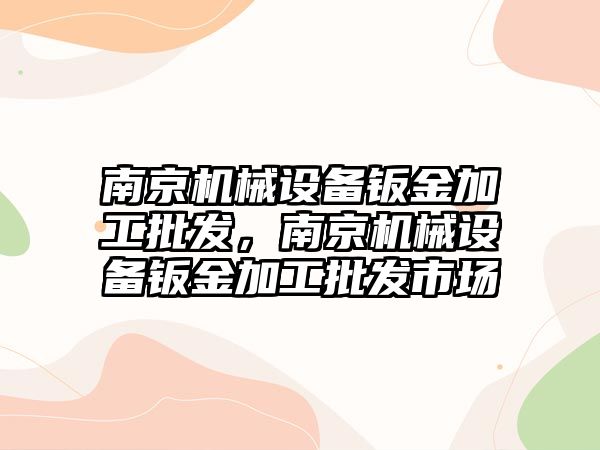 南京机械设备钣金加工批发，南京机械设备钣金加工批发市场